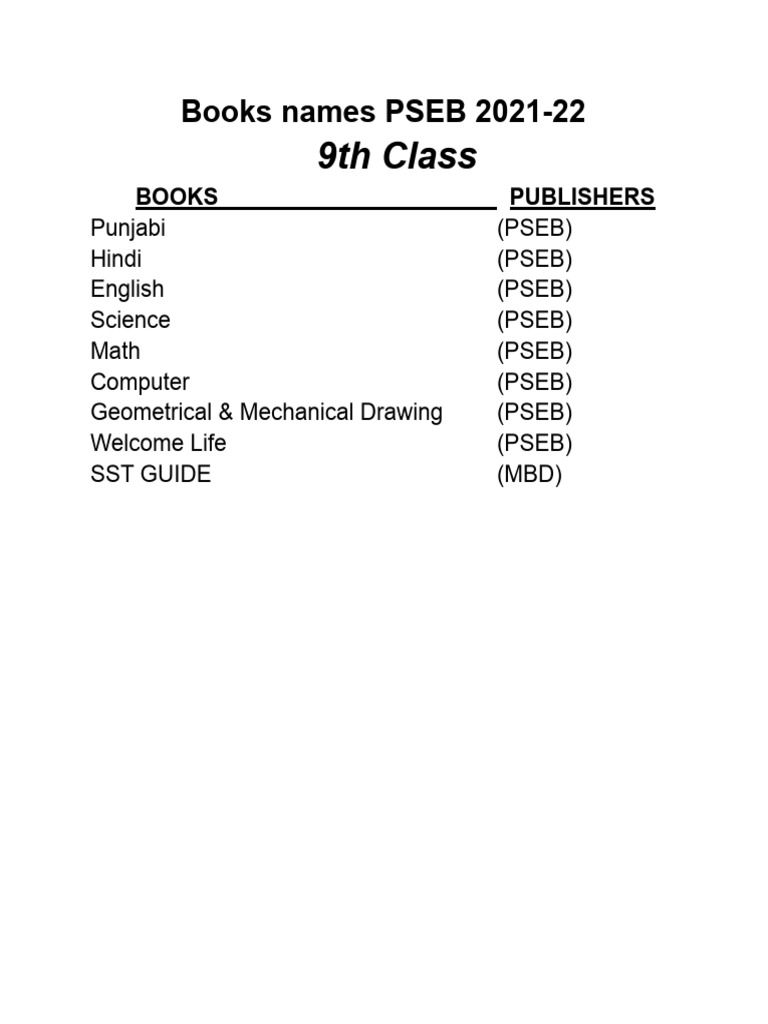 Books names PSEB 2021-22
9th Class

| BOOKS | PUBLISHERS |
|---|---|
| Punjabi | (PSEB) |
| Hindi | (PSEB) |
| English | (PSEB) |
| Science | (PSEB) |
| Math | (PSEB) |
| Computer | (PSEB) |
| Geometrical & Mechanical Drawing | (PSEB) |
| Welcome Life | (PSEB) |
| SST GUIDE | (MBD) |